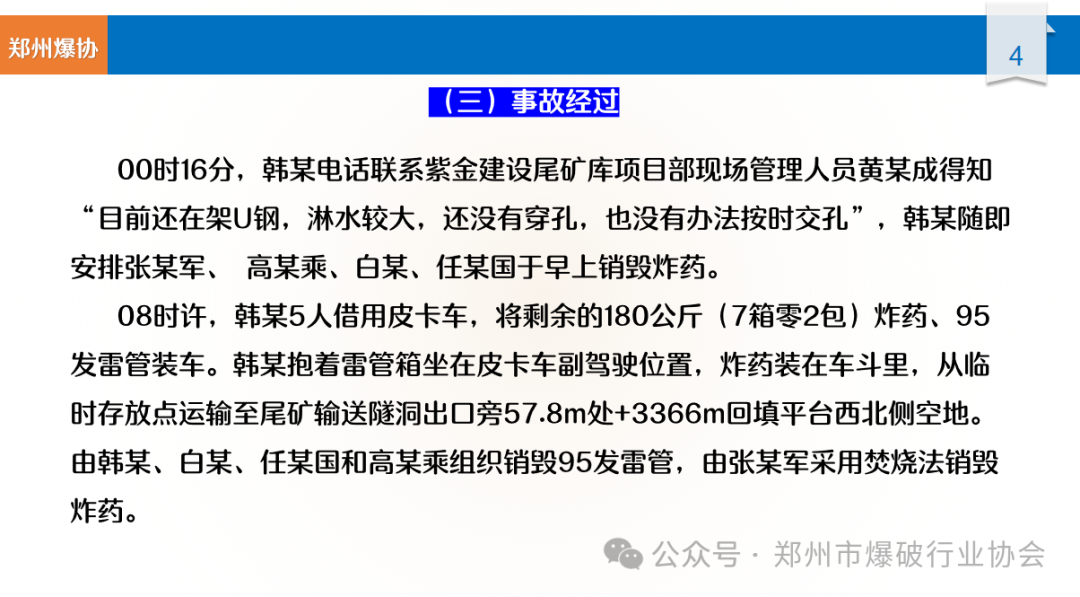 郑州爆协

4

（三）事故经过

00时16分，韩某电话联系紫金建设尾矿库项目部现场管理人员黄某成得知“目前还在架U钢，淋水较大，还没有穿孔，也没有办法按时交孔”，韩某随即安排张某军、 高某乘、白某、任某国于早上销毁炸药。

08时许，韩某5人借用皮卡车，将剩余的180公斤（7箱零2包）炸药、95发雷管装车。韩某抱着雷管箱坐在皮卡车副驾驶位置，炸药装在车斗里，从临时存放点运输至尾矿输送隧洞出口旁57.8m处+3366m回填平台西北侧空地。由韩某、白某、任某国和高某乘组织销毁95发雷管，由张某军采用焚烧法销毁炸药。

公众号 · 郑州市爆破行业协会